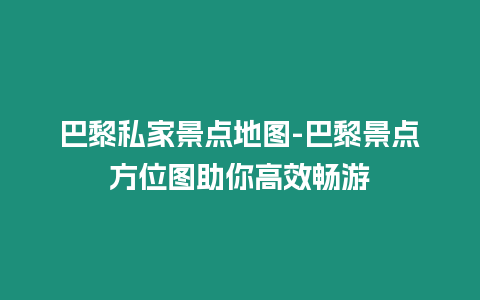 巴黎私家景点地图-巴黎景点方位图助你高效畅游